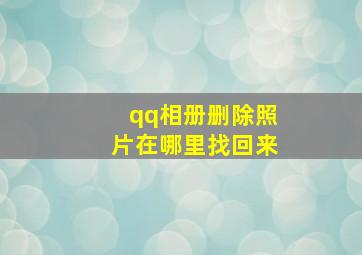 qq相册删除照片在哪里找回来